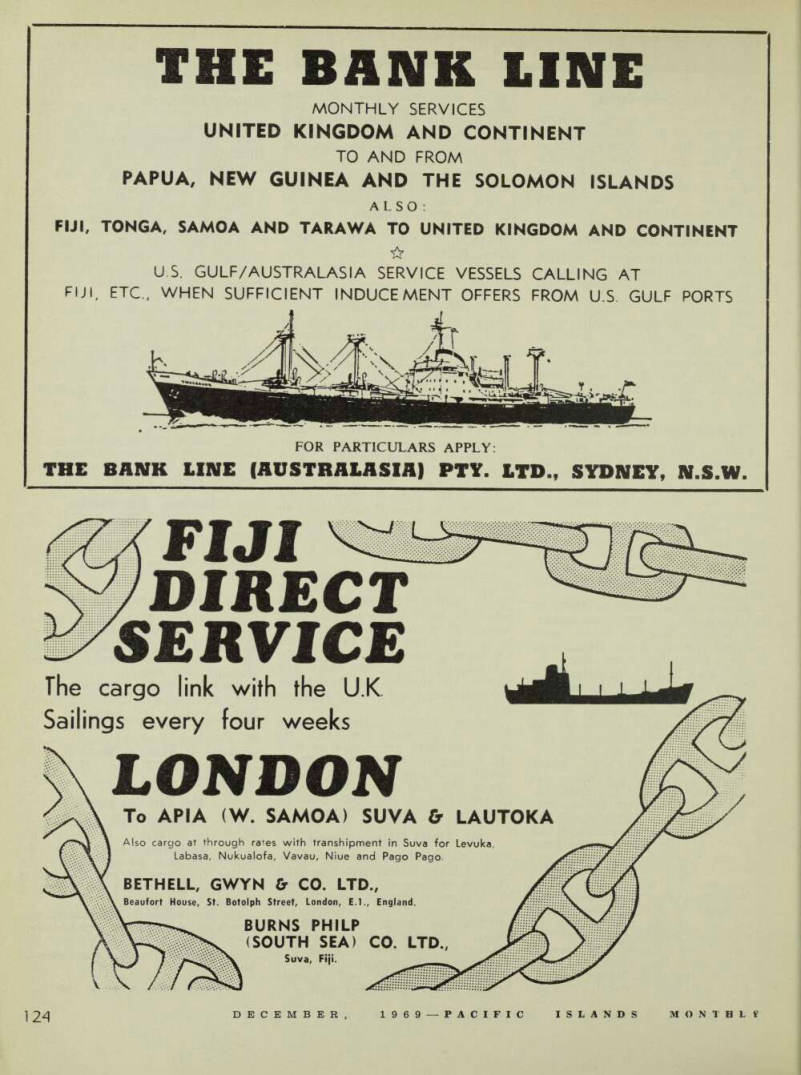 THE BANK LINE

MONTHLY SERVICES

UNITED KINGDOM AND CONTINENT

TO AND FROM

PAPUA, NEW GUINEA AND THE SOLOMON ISLANDS

ALSO:

FIJI, TONGA, SAMOA AND TARAWA TO UNITED KINGDOM AND CONTINENT

☆

U.S. GULF/AUSTRALASIA SERVICE VESSELS CALLING AT FIJI, ETC., WHEN SUFFICIENT INDUCEMENT OFFERS FROM U.S. GULF PORTS

FOR PARTICULARS APPLY:

THE BANK LINE (AUSTRALASIA) PTY. LTD., SYDNEY, N.S.W.

FIJI DIRECT SERVICE

The cargo link with the U.K.
Sailings every four weeks

LONDON

To APIA (W. SAMOA) SUVA & LAUTOKA

Also cargo at through rates with transhipment in Suva for Levuka, Labasa, Nukualofa, Vavau, Niue and Pago Pago.

BETHELL, GWYN & CO. LTD.,
Beaufort House, St. Botolph Street, London, E.1., England.

BURNS PHILP (SOUTH SEA) CO. LTD.,
Suva, Fiji.

124 DECEMBER, 1969—PACIFIC ISLANDS MONTHLY